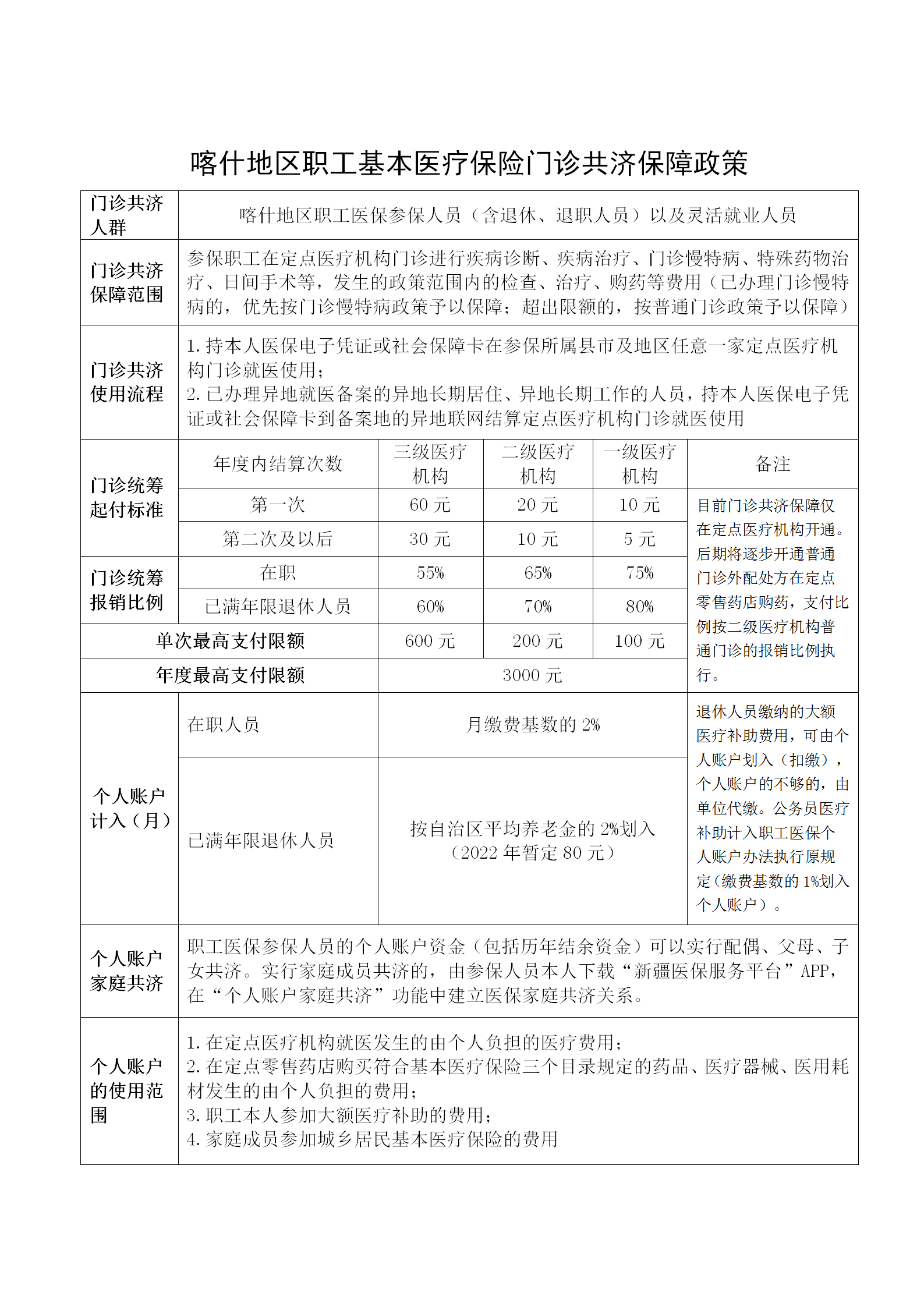 喀什地区职工基本医疗保险门诊共济保障政策

| 门诊共济人群 | 喀什地区职工医保参保人员（含退休、退职人员）以及灵活就业人员 | | | | |
|---|---|---|---|---|---|
| 门诊共济保障范围 | 参保职工在定点医疗机构门诊进行疾病诊断、疾病治疗、门诊慢特病、特殊药物治疗、日间手术等，发生的政策范围内的检查、治疗、购药等费用（已办理门诊慢特病的，优先按门诊慢特病政策予以保障；超出限额的，按普通门诊政策予以保障） | | | | |
| 门诊共济使用流程 | 1. 持本人医保电子凭证或社会保障卡在参保所属县市及地区任意一家定点医疗机构门诊就医使用；<br>2. 已办理异地就医备案的异地长期居住、异地长期工作的人员，持本人医保电子凭证或社会保障卡到备案地的异地联网结算定点医疗机构门诊就医使用 | | | | |
| 门诊统筹起付标准 | 年度内结算次数 | 三级医疗机构 | 二级医疗机构 | 一级医疗机构 | 备注 |
| | 第一次 | 60 元 | 20 元 | 10 元 | 目前门诊共济保障仅在定点医疗机构开通。后期将逐步开通普通门诊外配处方在定点零售药店购药，支付比例按二级医疗机构普通门诊的报销比例执行。 |
| | 第二次及以后 | 30 元 | 10 元 | 5 元 | |
| 门诊统筹报销比例 | 在职 | 55% | 65% | 75% | |
| | 已满年限退休人员 | 60% | 70% | 80% | |
| 单次最高支付限额 | | 600 元 | 200 元 | 100 元 | |
| 年度最高支付限额 | | 3000 元 | | | |
| 个人账户计入（月） | 在职人员 | 月缴费基数的 2% | | | 退休人员缴纳的大额医疗补助费用，可由个人账户划入（扣缴），个人账户的不够的，由单位代缴。公务员医疗补助计入职工医保个人账户办法执行原规定（缴费基数的 1%划入个人账户）。 |
| | 已满年限退休人员 | 按自治区平均养老金的 2%划入（2022 年暂定 80 元） | | | |
| 个人账户家庭共济 | 职工医保参保人员的个人账户资金（包括历年结余资金）可以实行配偶、父母、子女共济。实行家庭成员共济的，由参保人员本人下载“新疆医保服务平台”APP，在“个人账户家庭共济”功能中建立医保家庭共济关系。 | | | | |
| 个人账户的使用范围 | 1. 在定点医疗机构就医发生的由个人负担的医疗费用；<br>2. 在定点零售药店购买符合基本医疗保险三个目录规定的药品、医疗器械、医用耗材发生的由个人负担的费用；<br>3. 职工本人参加大额医疗补助的费用；<br>4. 家庭成员参加城乡居民基本医疗保险的费用 | | | | |